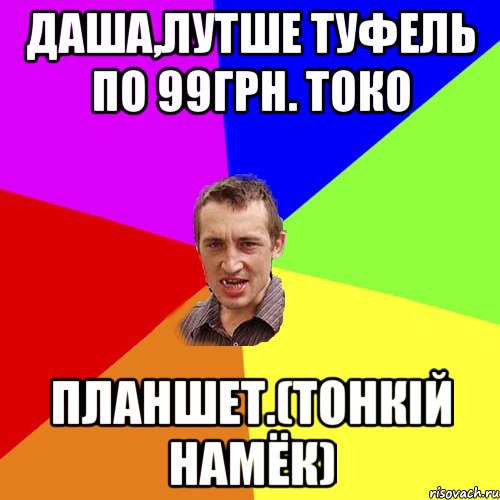 ДАША,ЛУТШЕ ТУФЕЛЬ ПО 99ГРН. ТОКО

ПЛАНШЕТ.(ТОНКІЙ НАМЁК)

risovach.ru